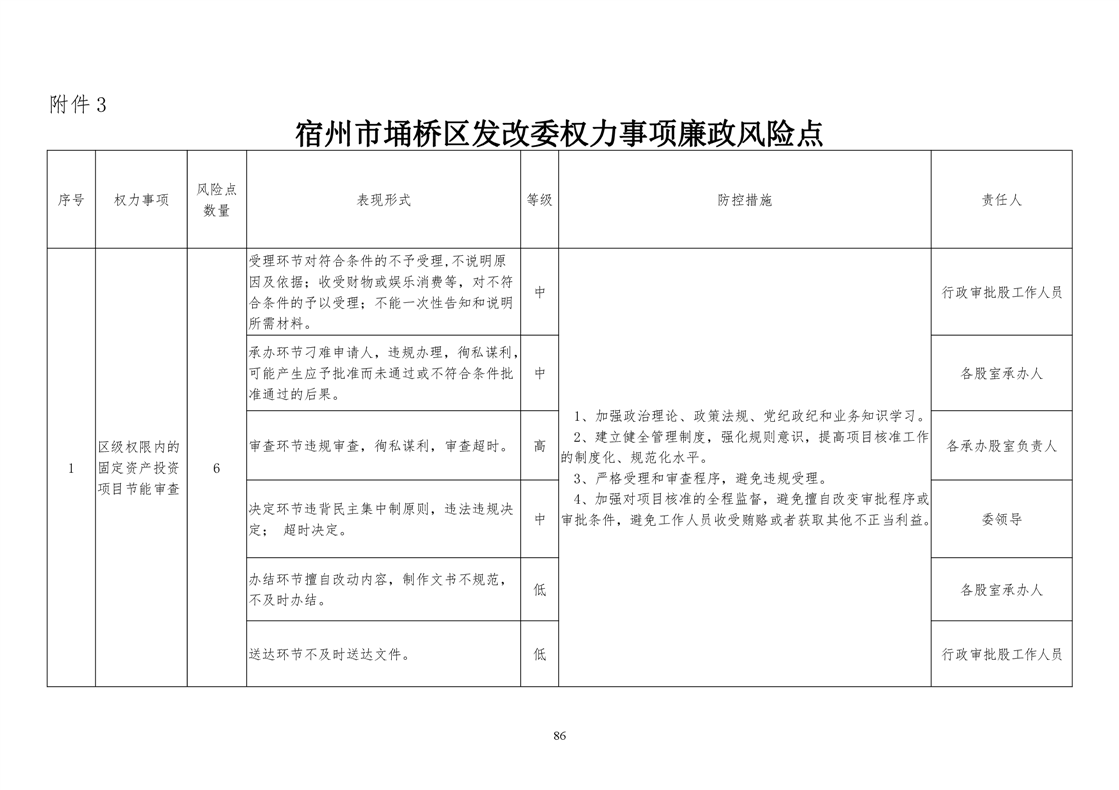 附件 3

宿州市埇桥区发改委权力事项廉政风险点

| 序号 | 权力事项 | 风险点数量 | 表现形式 | 等级 | 防控措施 | 责任人 |
|---|---|---|---|---|---|---|
| 1 | 区级权限内的固定资产投资项目节能审查 | 6 | 受理环节对符合条件的不予受理，不说明原因及依据；收受财物或娱乐消费等，对不符合条件的予以受理；不能一次性告知和说明所需材料。 | 中 | 1、加强政治理论、政策法规、党纪政纪和业务知识学习。 2、建立健全管理制度，强化规则意识，提高项目核准工作的制度化、规范化水平。 3、严格受理和审查程序，避免违规受理。 4、加强对项目核准的全程监督，避免擅自改变审批程序或审批条件，避免工作人员收受贿赂或者获取其他不正当利益。 | 行政审批股工作人员 |
| | | | 承办环节刁难申请人，违规办理，徇私谋利，可能产生应予批准而未通过或不符合条件批准通过的后果。 | 中 | | 各股室承办人 |
| | | | 审查环节违规审查，徇私谋利，审查超时。 | 高 | | 各承办股室负责人 |
| | | | 决定环节违背民主集中制原则，违法违规决定； 超时决定。 | 中 | | 委领导 |
| | | | 办结环节擅自改动内容，制作文书不规范，不及时办结。 | 低 | | 各股室承办人 |
| | | | 送达环节不及时送达文件。 | 低 | | 行政审批股工作人员 |

86